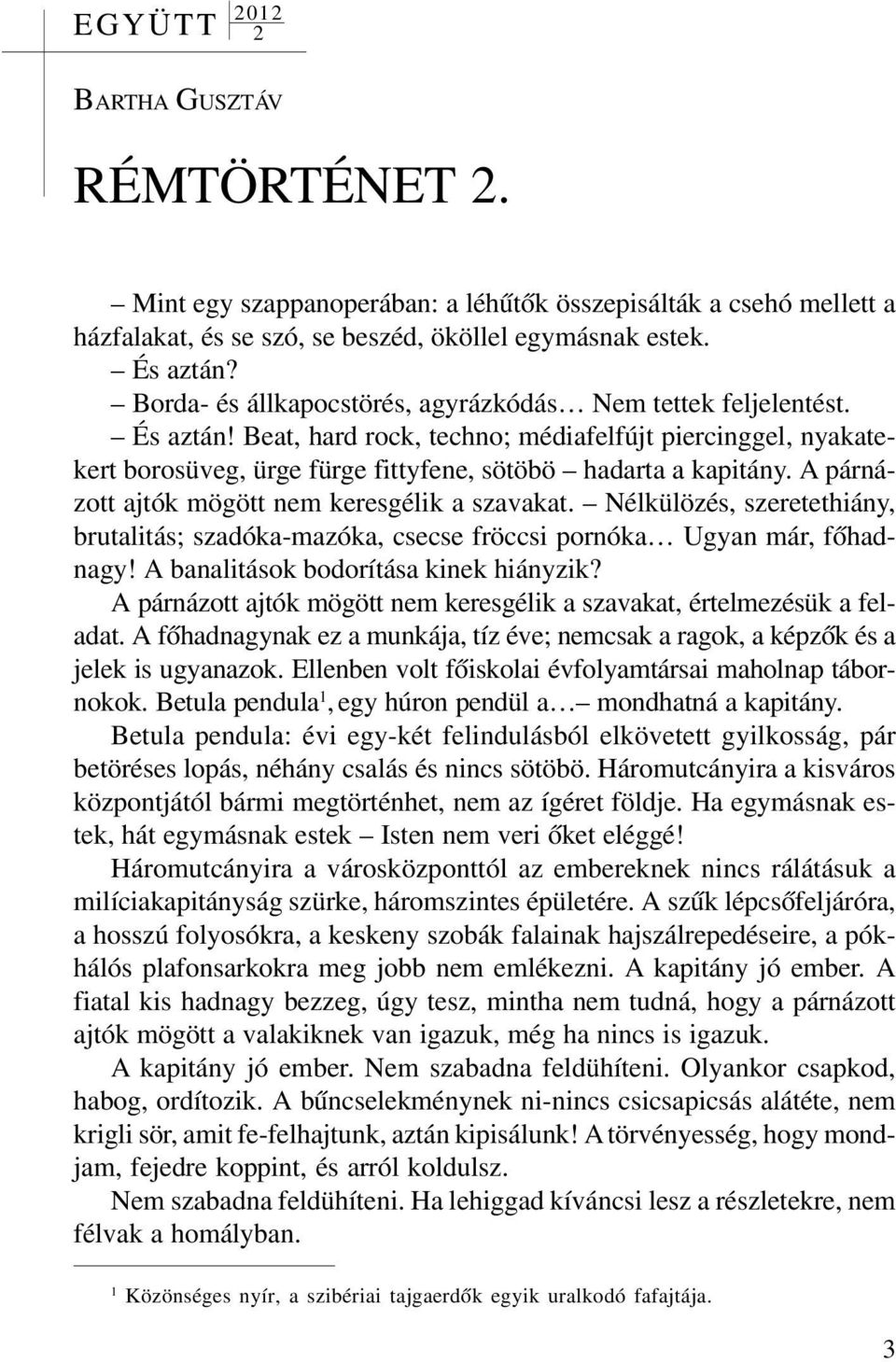 EGYÜTT 2012 2

BARTHA GUSZTÁV

RÉMTÖRTÉNET 2.

– Mint egy szappanoperában: a léhűtők összepisálták a csehó mellett a házfalakat, és se szó, se beszéd, ököllel egymásnak estek.
– És aztán?
– Borda- és állkapocstörés, agyrázkódás… Nem tettek feljelentést.
– És aztán! Beat, hard rock, techno; médiafelfújt piercinggel, nyakatekert borosüveg, ürge fürge fittyfene, sötöbö – hadarta a kapitány. A párnázott ajtók mögött nem keresgélik a szavakat. – Nélkülözés, szeretethiány, brutalitás; szadóka-mazóka, csecse fröccsi pornóka… Ugyan már, főhadnagy! A banalitások bodorítása kinek hiányzik?
A párnázott ajtók mögött nem keresgélik a szavakat, értelmezésük a feladat. A főhadnagynak ez a munkája, tíz éve; nemcsak a ragok, a képzők és a jelek is ugyanazok. Ellenben volt főiskolai évfolyamtársai maholnap tábornokok. Betula pendula$^1$, egy húron pendül a… – mondhatná a kapitány.
Betula pendula: évi egy-két felindulásból elkövetett gyilkosság, pár betöréses lopás, néhány csalás és nincs sötöbö. Háromutcányira a kisváros központjától bármi megtörténhet, nem az ígéret földje. Ha egymásnak estek, hát egymásnak estek – Isten nem veri őket eléggé!
Háromutcányira a városközponttól az embereknek nincs rálátásuk a milíciakapitányság szürke, háromszintes épületére. A szűk lépcsőfeljáróra, a hosszú folyosókra, a keskeny szobák falainak hajszálrepedéseire, a pókhálós plafonsarkokra meg jobb nem emlékezni. A kapitány jó ember. A fiatal kis hadnagy bezzeg, úgy tesz, mintha nem tudná, hogy a párnázott ajtók mögött a valakiknek van igazuk, még ha nincs is igazuk.
A kapitány jó ember. Nem szabadna feldühíteni. Olyankor csapkod, habog, ordítozik. A bűncselekménynek ni-nincs csicsapicsás alátéte, nem krigli sör, amit fe-felhajtunk, aztán kipisálunk! A törvényesség, hogy mondjam, fejedre koppint, és arról koldulsz.
Nem szabadna feldühíteni. Ha lehiggad kíváncsi lesz a részletekre, nem félvak a homályban.

$^1$ Közönséges nyír, a szibériai tajgaerdők egyik uralkodó fafajtája.

3